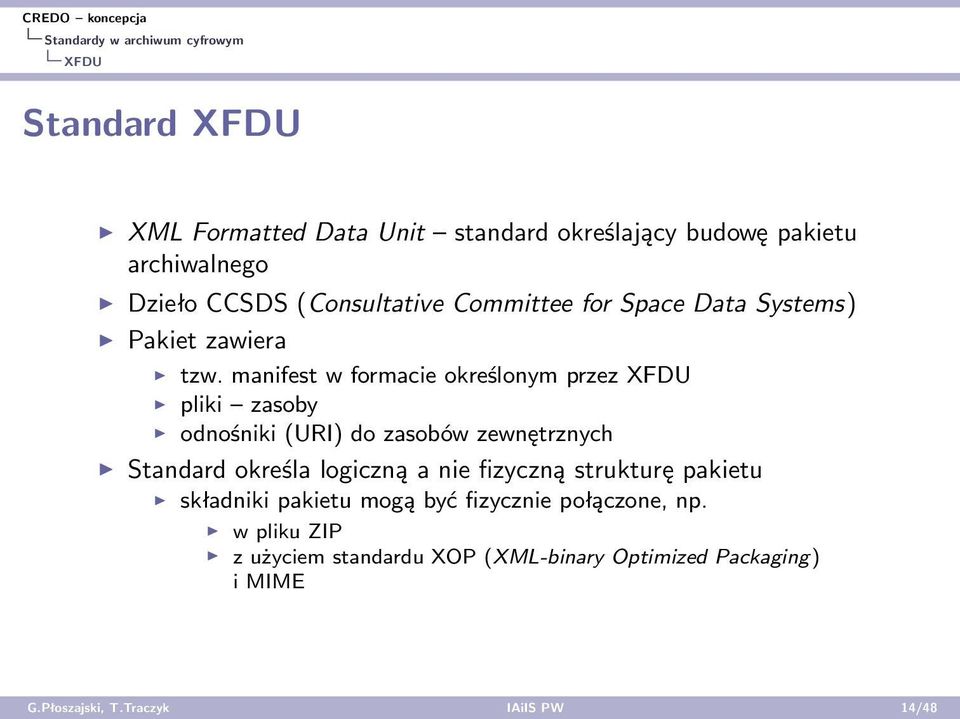 CREDO – koncepcja
Standardy w archiwum cyfrowym
XFDU

Standard XFDU

XML Formatted Data Unit – standard określający budowę pakietu archiwalnego
Dzieło CCSDS (Consultative Committee for Space Data Systems)
Pakiet zawiera
tzw. manifest w formacie określonym przez XFDU
pliki – zasoby
odnośniki (URI) do zasobów zewnętrznych
Standard określa logiczną a nie fizyczną strukturę pakietu
składniki pakietu mogą być fizycznie połączone, np.
w pliku ZIP
z użyciem standardu XOP (XML-binary Optimized Packaging) i MIME

G.Płoszajski, T.Traczyk IAiIS PW 14/48